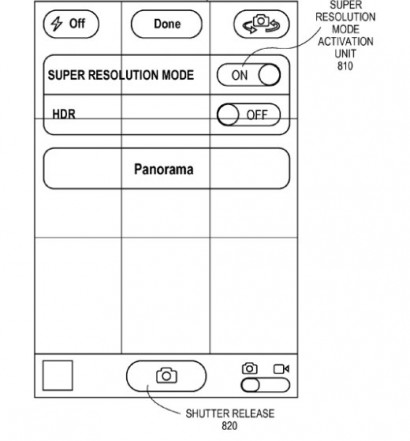 Off

Done

SUPER RESOLUTION MODE ACTIVATION UNIT 810

SUPER RESOLUTION MODE

ON

HDR

OFF

Panorama

SHUTTER RELEASE 820